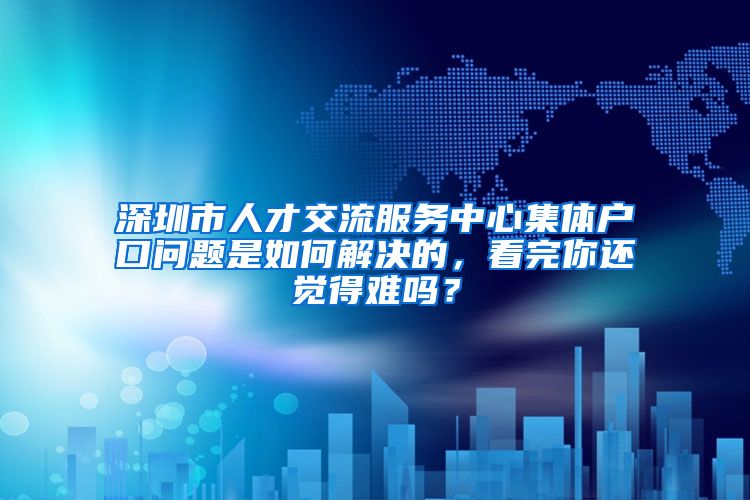 深圳市人才交流服务中心集体户口问题是如何解决的，看完你还觉得难吗？